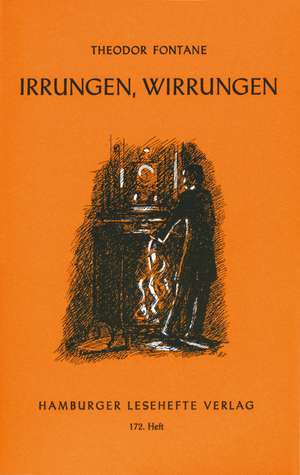 THEODOR FONTANE

IRRUNGEN, WIRRUNGEN

HAMBURGER LESEHEFTE VERLAG

172. Heft